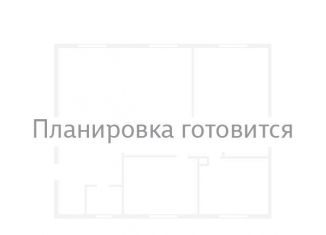 Планировка готовится